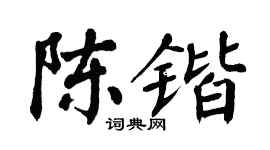 陈锴
词典网